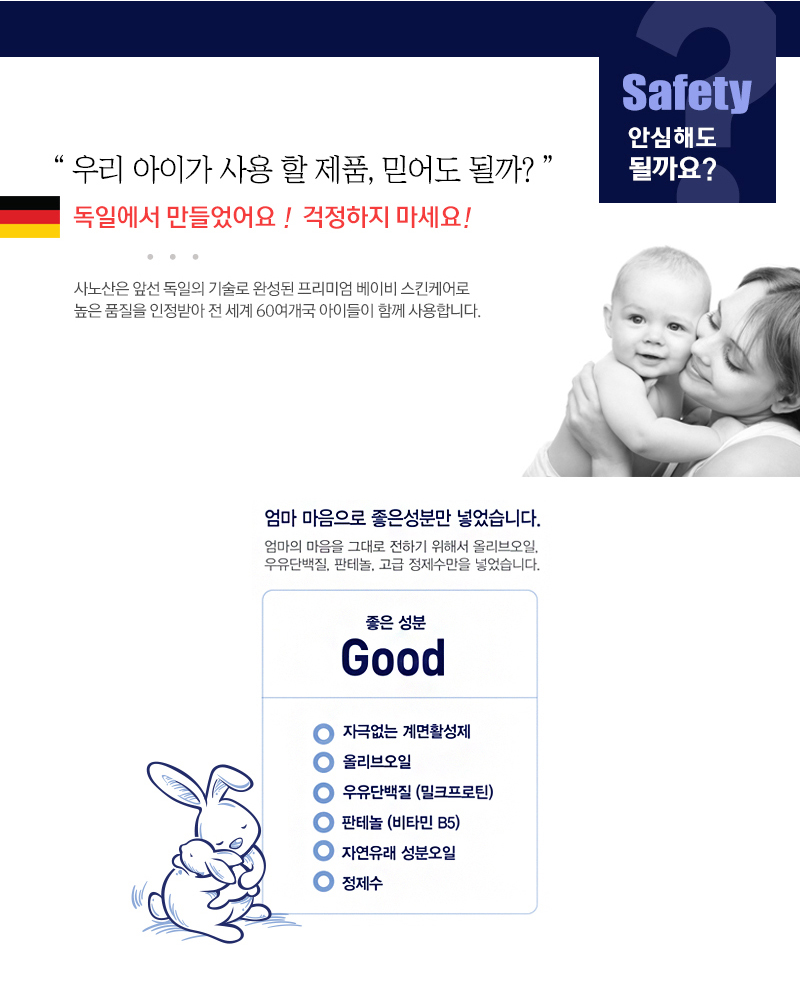 Safety
안심해도
될까요?

" 우리 아이가 사용 할 제품, 믿어도 될까? "

독일에서 만들었어요 ! 걱정하지 마세요!

사노산은 앞선 독일의 기술로 완성된 프리미엄 베이비 스킨케어로 높은 품질을 인정받아 전 세계 60여개국 아이들이 함께 사용합니다.

엄마 마음으로 좋은성분만 넣었습니다.

엄마의 마음을 그대로 전하기 위해서 올리브오일, 우유단백질, 판테놀, 고급 정제수만을 넣었습니다.

좋은 성분
Good

자극없는 계면활성제
올리브오일
우유단백질 (밀크프로틴)
판테놀 (비타민 B5)
자연유래 성분오일
정제수